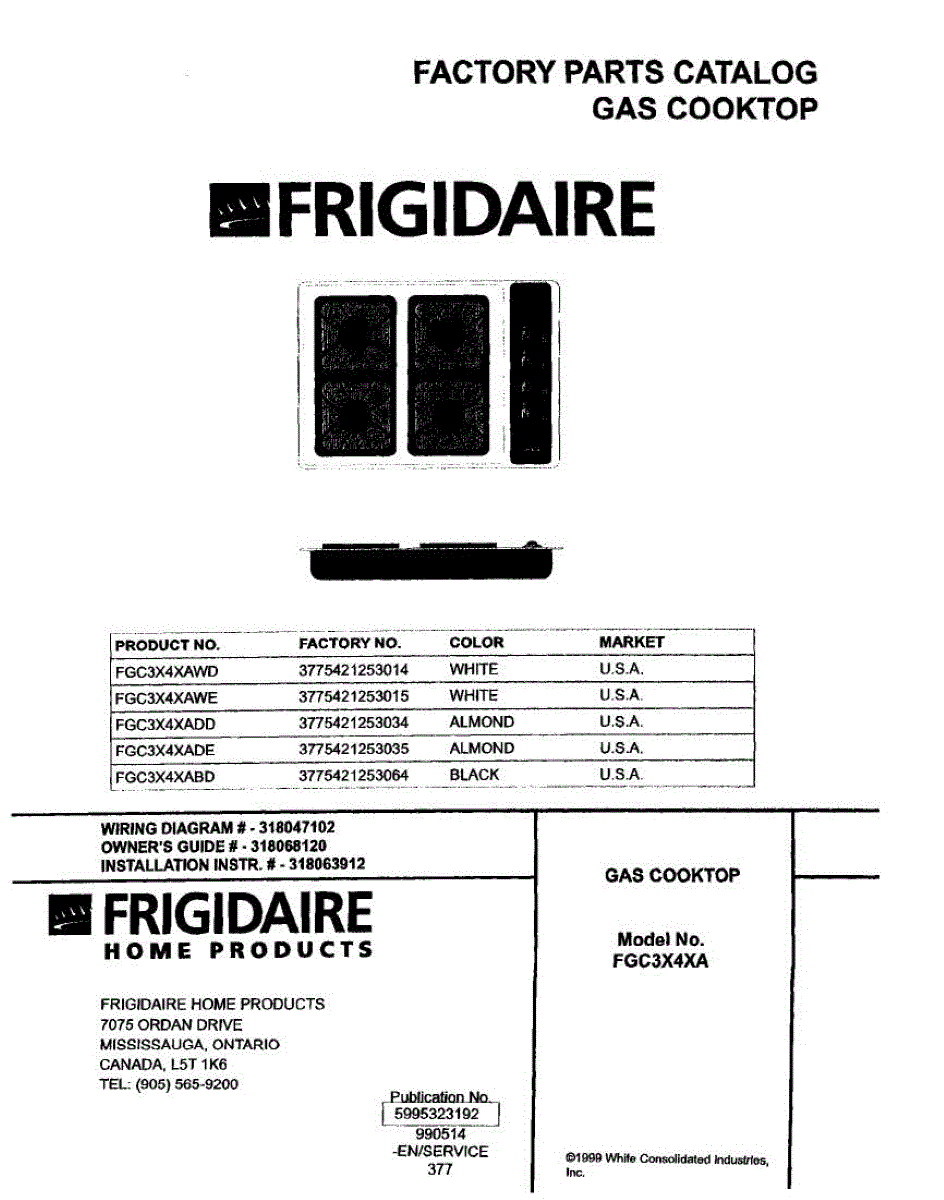 FACTORY PARTS CATALOG
GAS COOKTOP

FRIGIDAIRE

| PRODUCT NO. | FACTORY NO. | COLOR | MARKET |
|---|---|---|---|
| FGC3X4XAWD | 3775421253014 | WHITE | U.S.A. |
| FGC3X4XAWE | 3775421253015 | WHITE | U.S.A. |
| FGC3X4XADD | 3775421253034 | ALMOND | U.S.A. |
| FGC3X4XADE | 3775421253035 | ALMOND | U.S.A. |
| FGC3X4XABD | 3775421253064 | BLACK | U.S.A. |

WIRING DIAGRAM # - 318047102
OWNER'S GUIDE # - 318068120
INSTALLATION INSTR. # - 318063912

FRIGIDAIRE
HOME PRODUCTS

FRIGIDAIRE HOME PRODUCTS
7075 ORDAN DRIVE
MISSISSAUGA, ONTARIO
CANADA, L5T 1K6
TEL: (905) 565-9200

Publication No.
5995323192
990514
-EN/SERVICE
377

GAS COOKTOP

Model No.
FGC3X4XA

©1999 White Consolidated Industries, Inc.